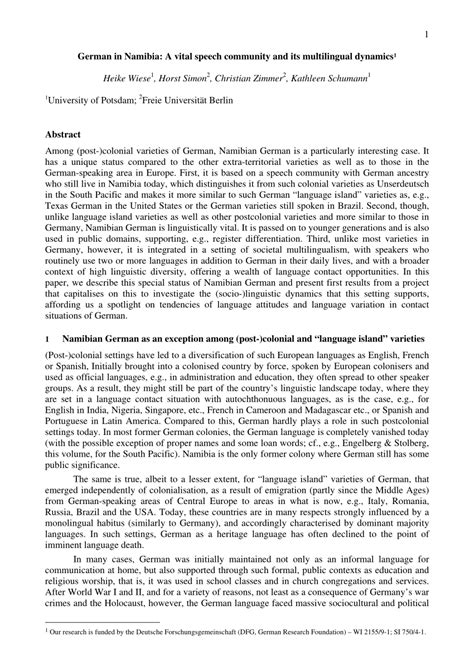 1

German in Namibia: A vital speech community and its multilingual dynamics$^1$

Heike Wiese$^1$, Horst Simon$^2$, Christian Zimmer$^2$, Kathleen Schumann$^1$

$^1$University of Potsdam; $^2$Freie Universität Berlin

Abstract

Among (post-)colonial varieties of German, Namibian German is a particularly interesting case. It has a unique status compared to the other extra-territorial varieties as well as to those in the German-speaking area in Europe. First, it is based on a speech community with German ancestry who still live in Namibia today, which distinguishes it from such colonial varieties as Unserdeutsch in the South Pacific and makes it more similar to such German "language island" varieties as, e.g., Texas German in the United States or the German varieties still spoken in Brazil. Second, though, unlike language island varieties as well as other postcolonial varieties and more similar to those in Germany, Namibian German is linguistically vital. It is passed on to younger generations and is also used in public domains, supporting, e.g., register differentiation. Third, unlike most varieties in Germany, however, it is integrated in a setting of societal multilingualism, with speakers who routinely use two or more languages in addition to German in their daily lives, and with a broader context of high linguistic diversity, offering a wealth of language contact opportunities. In this paper, we describe this special status of Namibian German and present first results from a project that capitalises on this to investigate the (socio-)linguistic dynamics that this setting supports, affording us a spotlight on tendencies of language attitudes and language variation in contact situations of German.

1 Namibian German as an exception among (post-)colonial and "language island" varieties

(Post-)colonial settings have led to a diversification of such European languages as English, French or Spanish, Initially brought into a colonised country by force, spoken by European colonisers and used as official languages, e.g., in administration and education, they often spread to other speaker groups. As a result, they might still be part of the country's linguistic landscape today, where they are set in a language contact situation with autochthonuous languages, as is the case, e.g., for English in India, Nigeria, Singapore, etc., French in Cameroon and Madagascar etc., or Spanish and Portuguese in Latin America. Compared to this, German hardly plays a role in such postcolonial settings today. In most former German colonies, the German language is completely vanished today (with the possible exception of proper names and some loan words; cf., e.g., Engelberg & Stolberg, this volume, for the South Pacific). Namibia is the only former colony where German still has some public significance.

The same is true, albeit to a lesser extent, for "language island" varieties of German, that emerged independently of colonialisation, as a result of emigration (partly since the Middle Ages) from German-speaking areas of Central Europe to areas in what is now, e.g., Italy, Romania, Russia, Brazil and the USA. Today, these countries are in many respects strongly influenced by a monolingual habitus (similarly to Germany), and accordingly characterised by dominant majority languages. In such settings, German as a heritage language has often declined to the point of imminent language death.

In many cases, German was initially maintained not only as an informal language for communication at home, but also supported through such formal, public contexts as education and religious worship, that is, it was used in school classes and in church congregations and services. After World War I and II, and for a variety of reasons, not least as a consequence of Germany's war crimes and the Holocaust, however, the German language faced massive sociocultural and political

$^1$ Our research is funded by the Deutsche Forschungsgemeinschaft (DFG, German Research Foundation) – WI 2155/9-1; SI 750/4-1.